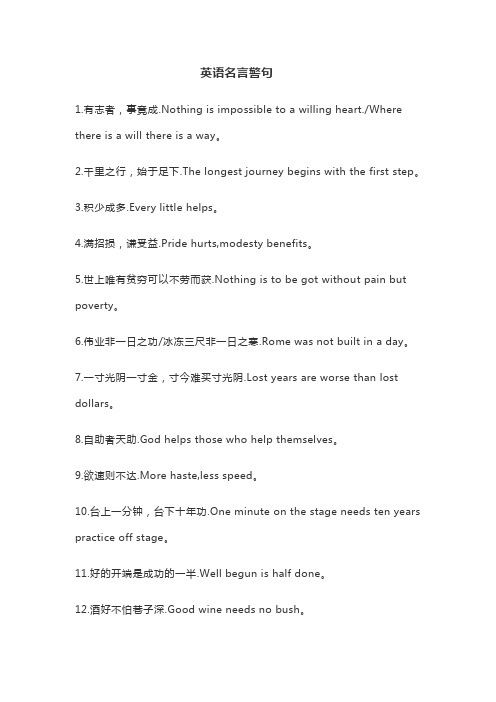 英语名言警句

1.有志者，事竟成.Nothing is impossible to a willing heart./Where there is a will there is a way。

2.千里之行，始于足下.The longest journey begins with the first step。

3.积少成多.Every little helps。

4.满招损，谦受益.Pride hurts,modesty benefits。

5.世上唯有贫穷可以不劳而获.Nothing is to be got without pain but poverty。

6.伟业非一日之功/冰冻三尺非一日之寒.Rome was not built in a day。

7.一寸光阴一寸金，寸今难买寸光阴.Lost years are worse than lost dollars。

8.自助者天助.God helps those who help themselves。

9.欲速则不达.More haste,less speed。

10.台上一分钟，台下十年功.One minute on the stage needs ten years practice off stage。

11.好的开端是成功的一半.Well begun is half done。

12.酒好不怕巷子深.Good wine needs no bush。